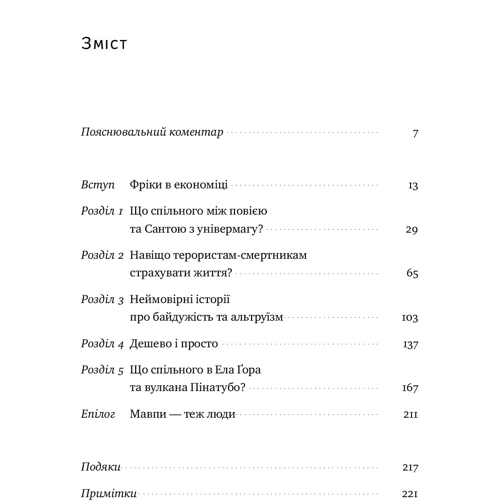 Зміст

Пояснювальний коментар 7

Вступ Фріки в економіці 13

Розділ 1 Що спільного між повією та Сантою з універмагу? 29

Розділ 2 Навіщо терористам-смертникам страхувати життя? 65

Розділ 3 Неймовірні історії про байдужість та альтруїзм 103

Розділ 4 Дешево і просто 137

Розділ 5 Що спільного в Ела Ґора та вулкана Пінатубо? 167

Епілог Мавпи — теж люди 211

Подяки 217

Примітки 221